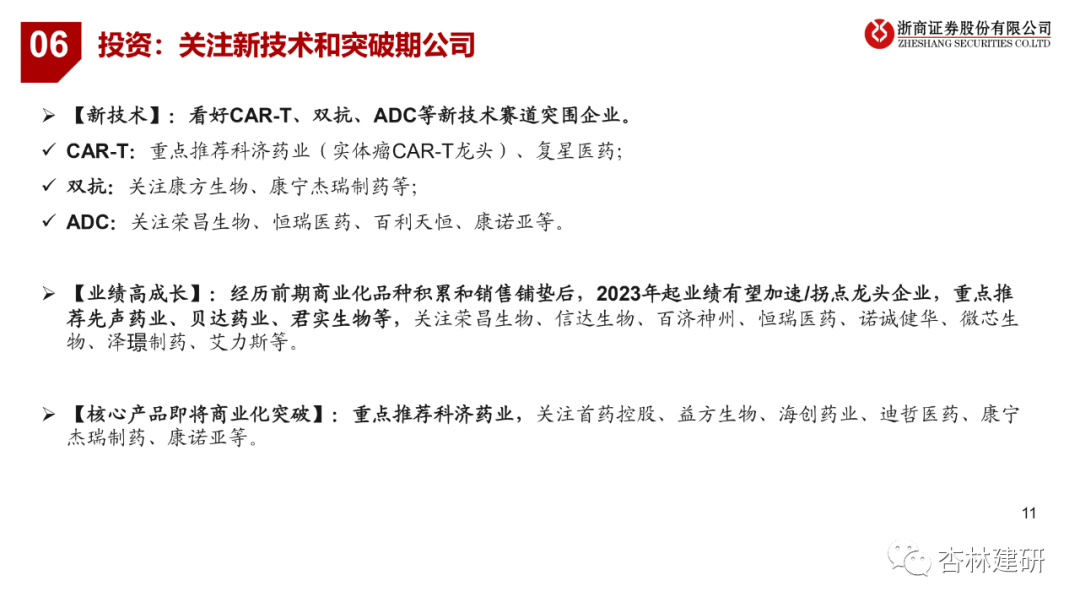 06 投资：关注新技术和突破期公司

浙商证券股份有限公司
ZHESHANG SECURITIES CO.LTD

➢ 【新技术】：看好CAR-T、双抗、ADC等新技术赛道突围企业。

✓ CAR-T：重点推荐科济药业（实体瘤CAR-T龙头）、复星医药；

✓ 双抗：关注康方生物、康宁杰瑞制药等；

✓ ADC：关注荣昌生物、恒瑞医药、百利天恒、康诺亚等。

➢ 【业绩高成长】：经历前期商业化品种积累和销售铺垫后，2023年起业绩有望加速/拐点龙头企业，重点推荐先声药业、贝达药业、君实生物等，关注荣昌生物、信达生物、百济神州、恒瑞医药、诺诚健华、微芯生物、泽璟制药、艾力斯等。

➢ 【核心产品即将商业化突破】：重点推荐科济药业，关注首药控股、益方生物、海创药业、迪哲医药、康宁杰瑞制药、康诺亚等。

11

杏林建研